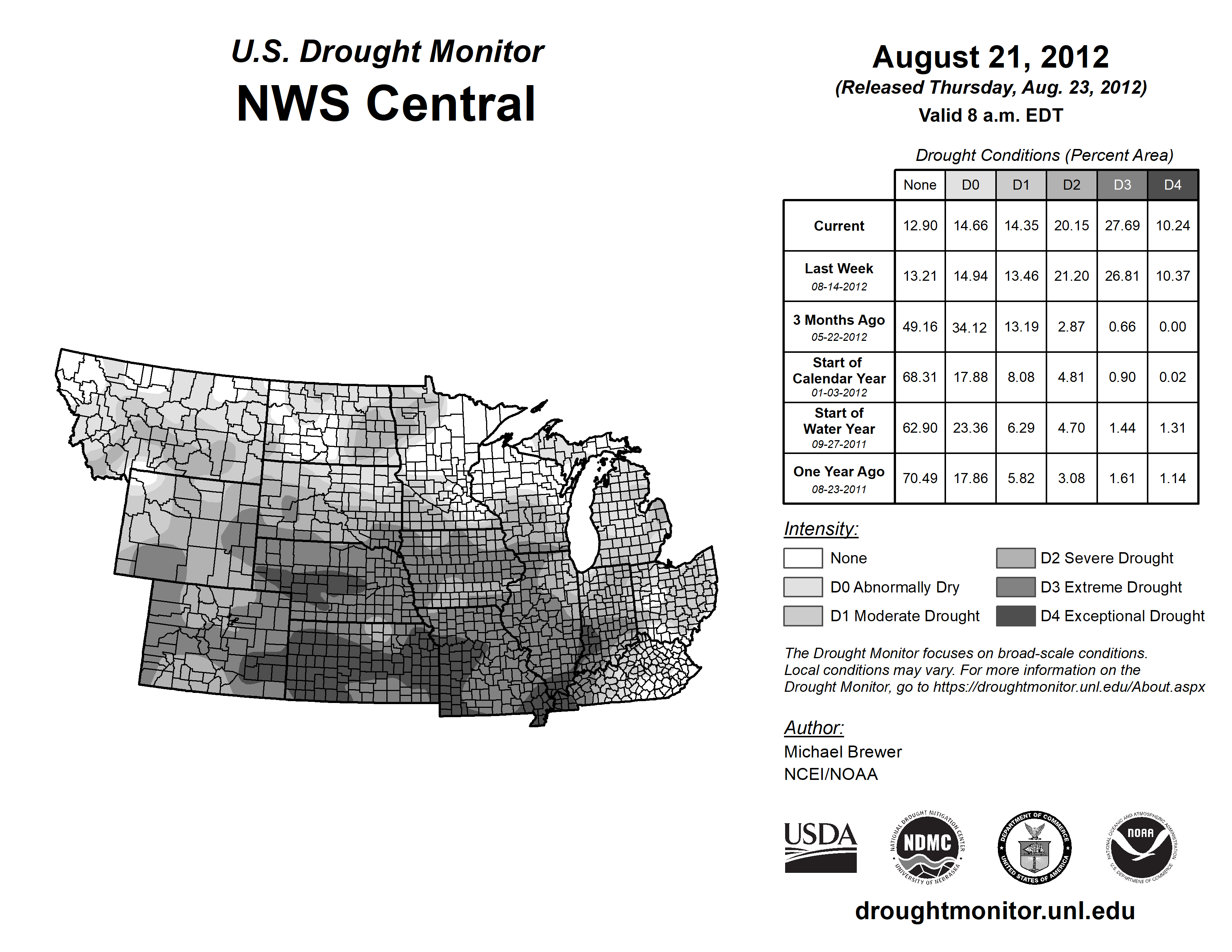 U.S. Drought Monitor
NWS Central

August 21, 2012
(Released Thursday, Aug. 23, 2012)
Valid 8 a.m. EDT

Drought Conditions (Percent Area)

| | None | D0 | D1 | D2 | D3 | D4 |
|---|---|---|---|---|---|---|
| Current | 12.90 | 14.66 | 14.35 | 20.15 | 27.69 | 10.24 |
| Last Week 08-14-2012 | 13.21 | 14.94 | 13.46 | 21.20 | 26.81 | 10.37 |
| 3 Months Ago 05-22-2012 | 49.16 | 34.12 | 13.19 | 2.87 | 0.66 | 0.00 |
| Start of Calendar Year 01-03-2012 | 68.31 | 17.88 | 8.08 | 4.81 | 0.90 | 0.02 |
| Start of Water Year 09-27-2011 | 62.90 | 23.36 | 6.29 | 4.70 | 1.44 | 1.31 |
| One Year Ago 08-23-2011 | 70.49 | 17.86 | 5.82 | 3.08 | 1.61 | 1.14 |

Intensity:
None
D0 Abnormally Dry
D1 Moderate Drought
D2 Severe Drought
D3 Extreme Drought
D4 Exceptional Drought

The Drought Monitor focuses on broad-scale conditions. Local conditions may vary. For more information on the Drought Monitor, go to https://droughtmonitor.unl.edu/About.aspx

Author:
Michael Brewer
NCEI/NOAA

USDA
NATIONAL DROUGHT MITIGATION CENTER NDMC UNIVERSITY OF NEBRASKA
DEPARTMENT OF COMMERCE UNITED STATES OF AMERICA
NATIONAL OCEANIC AND ATMOSPHERIC ADMINISTRATION NOAA U.S. DEPARTMENT OF COMMERCE

droughtmonitor.unl.edu